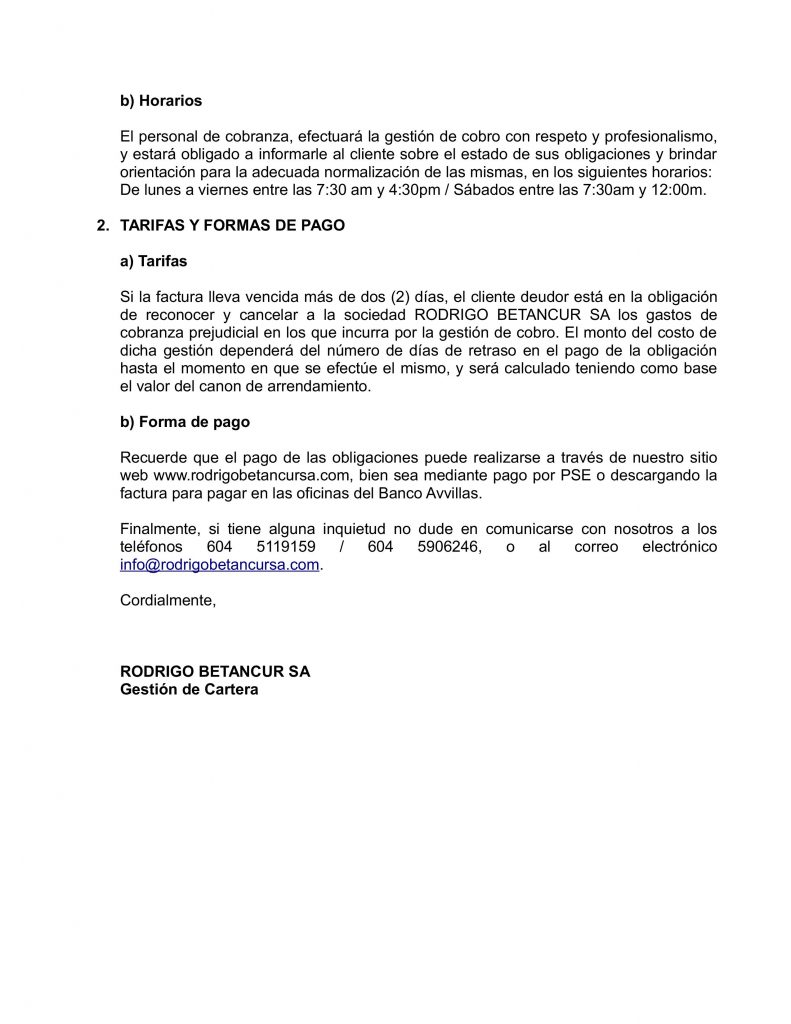 b) Horarios

El personal de cobranza, efectuará la gestión de cobro con respeto y profesionalismo, y estará obligado a informarle al cliente sobre el estado de sus obligaciones y brindar orientación para la adecuada normalización de las mismas, en los siguientes horarios: De lunes a viernes entre las 7:30 am y 4:30pm / Sábados entre las 7:30am y 12:00m.

2. TARIFAS Y FORMAS DE PAGO

a) Tarifas

Si la factura lleva vencida más de dos (2) días, el cliente deudor está en la obligación de reconocer y cancelar a la sociedad RODRIGO BETANCUR SA los gastos de cobranza prejudicial en los que incurra por la gestión de cobro. El monto del costo de dicha gestión dependerá del número de días de retraso en el pago de la obligación hasta el momento en que se efectúe el mismo, y será calculado teniendo como base el valor del canon de arrendamiento.

b) Forma de pago

Recuerde que el pago de las obligaciones puede realizarse a través de nuestro sitio web www.rodrigobetancursa.com, bien sea mediante pago por PSE o descargando la factura para pagar en las oficinas del Banco Avvillas.

Finalmente, si tiene alguna inquietud no dude en comunicarse con nosotros a los teléfonos 604 5119159 / 604 5906246, o al correo electrónico info@rodrigobetancursa.com.

Cordialmente,

RODRIGO BETANCUR SA
Gestión de Cartera